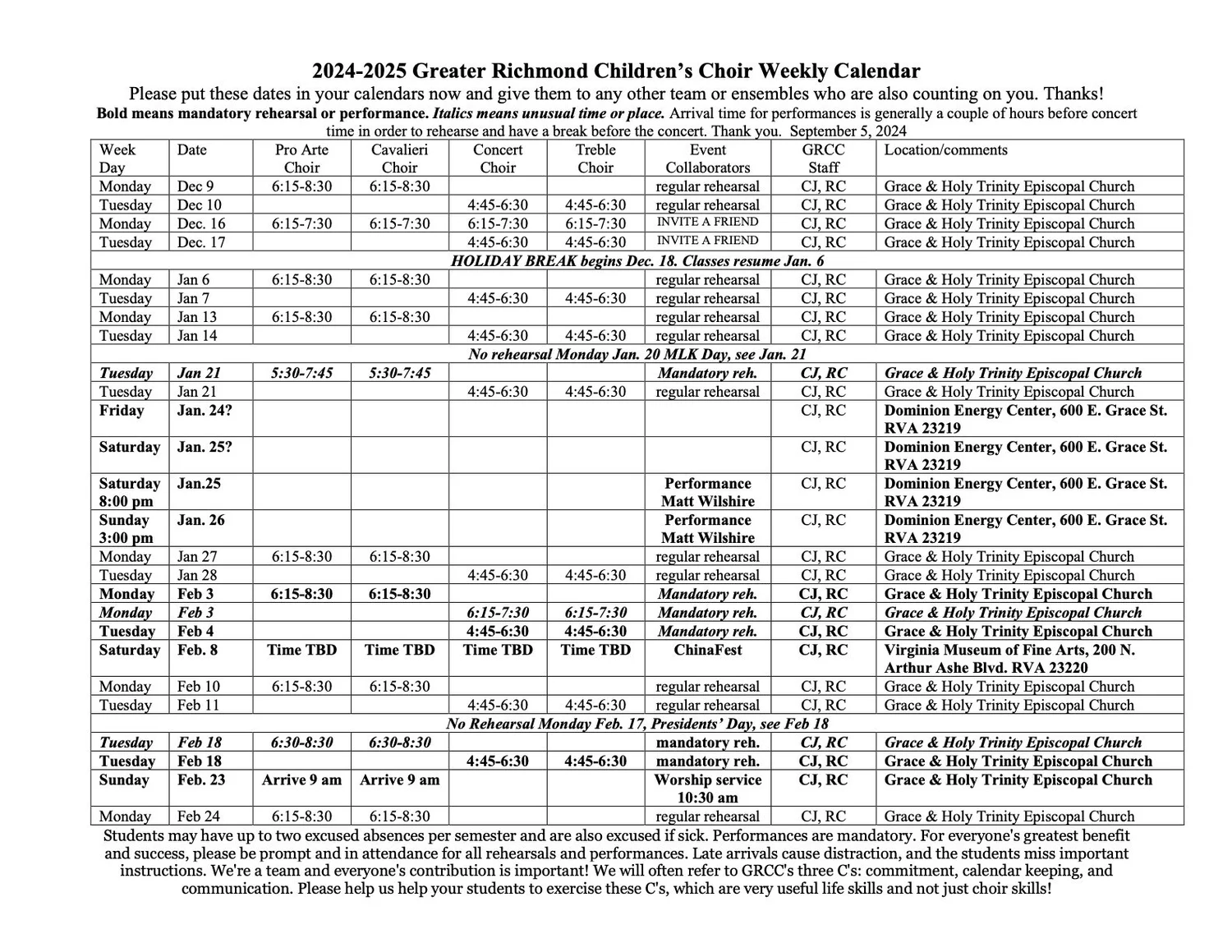 2024-2025 Greater Richmond Children's Choir Weekly Calendar

Please put these dates in your calendars now and give them to any other team or ensembles who are also counting on you. Thanks!

Bold means mandatory rehearsal or performance. Italics means unusual time or place. Arrival time for performances is generally a couple of hours before concert time in order to rehearse and have a break before the concert. Thank you. September 5, 2024

| Week Day | Date | Pro Arte Choir | Cavalieri Choir | Concert Choir | Treble Choir | Event Collaborators | GRCC Staff | Location/comments |
|---|---|---|---|---|---|---|---|---|
| Monday | Dec 9 | 6:15-8:30 | 6:15-8:30 | | | regular rehearsal | CJ, RC | Grace & Holy Trinity Episcopal Church |
| Tuesday | Dec 10 | | | 4:45-6:30 | 4:45-6:30 | regular rehearsal | CJ, RC | Grace & Holy Trinity Episcopal Church |
| Monday | Dec. 16 | 6:15-7:30 | 6:15-7:30 | 6:15-7:30 | 6:15-7:30 | INVITE A FRIEND | CJ, RC | Grace & Holy Trinity Episcopal Church |
| Tuesday | Dec. 17 | | | 4:45-6:30 | 4:45-6:30 | INVITE A FRIEND | CJ, RC | Grace & Holy Trinity Episcopal Church |
| HOLIDAY BREAK begins Dec. 18. Classes resume Jan. 6 | | | | | | | | |
| Monday | Jan 6 | 6:15-8:30 | 6:15-8:30 | | | regular rehearsal | CJ, RC | Grace & Holy Trinity Episcopal Church |
| Tuesday | Jan 7 | | | 4:45-6:30 | 4:45-6:30 | regular rehearsal | CJ, RC | Grace & Holy Trinity Episcopal Church |
| Monday | Jan 13 | 6:15-8:30 | 6:15-8:30 | | | regular rehearsal | CJ, RC | Grace & Holy Trinity Episcopal Church |
| Tuesday | Jan 14 | | | 4:45-6:30 | 4:45-6:30 | regular rehearsal | CJ, RC | Grace & Holy Trinity Episcopal Church |
| No rehearsal Monday Jan. 20 MLK Day, see Jan. 21 | | | | | | | | |
| Tuesday | Jan 21 | 5:30-7:45 | 5:30-7:45 | | | Mandatory reh. | CJ, RC | Grace & Holy Trinity Episcopal Church |
| Tuesday | Jan 21 | | | 4:45-6:30 | 4:45-6:30 | regular rehearsal | CJ, RC | Grace & Holy Trinity Episcopal Church |
| Friday | Jan. 24? | | | | | | CJ, RC | Dominion Energy Center, 600 E. Grace St. RVA 23219 |
| Saturday | Jan. 25? | | | | | | CJ, RC | Dominion Energy Center, 600 E. Grace St. RVA 23219 |
| Saturday 8:00 pm | Jan.25 | | | | | Performance Matt Wilshire | CJ, RC | Dominion Energy Center, 600 E. Grace St. RVA 23219 |
| Sunday 3:00 pm | Jan. 26 | | | | | Performance Matt Wilshire | CJ, RC | Dominion Energy Center, 600 E. Grace St. RVA 23219 |
| Monday | Jan 27 | 6:15-8:30 | 6:15-8:30 | | | regular rehearsal | CJ, RC | Grace & Holy Trinity Episcopal Church |
| Tuesday | Jan 28 | | | 4:45-6:30 | 4:45-6:30 | regular rehearsal | CJ, RC | Grace & Holy Trinity Episcopal Church |
| Monday | Feb 3 | 6:15-8:30 | 6:15-8:30 | | | Mandatory reh. | CJ, RC | Grace & Holy Trinity Episcopal Church |
| Monday | Feb 3 | | | 6:15-7:30 | 6:15-7:30 | Mandatory reh. | CJ, RC | Grace & Holy Trinity Episcopal Church |
| Tuesday | Feb 4 | | | 4:45-6:30 | 4:45-6:30 | Mandatory reh. | CJ, RC | Grace & Holy Trinity Episcopal Church |
| Saturday | Feb. 8 | Time TBD | Time TBD | Time TBD | Time TBD | ChinaFest | CJ, RC | Virginia Museum of Fine Arts, 200 N. Arthur Ashe Blvd. RVA 23220 |
| Monday | Feb 10 | 6:15-8:30 | 6:15-8:30 | | | regular rehearsal | CJ, RC | Grace & Holy Trinity Episcopal Church |
| Tuesday | Feb 11 | | | 4:45-6:30 | 4:45-6:30 | regular rehearsal | CJ, RC | Grace & Holy Trinity Episcopal Church |
| No Rehearsal Monday Feb. 17, Presidents' Day, see Feb 18 | | | | | | | | |
| Tuesday | Feb 18 | 6:30-8:30 | 6:30-8:30 | | | mandatory reh. | CJ, RC | Grace & Holy Trinity Episcopal Church |
| Tuesday | Feb 18 | | | 4:45-6:30 | 4:45-6:30 | mandatory reh. | CJ, RC | Grace & Holy Trinity Episcopal Church |
| Sunday | Feb. 23 | Arrive 9 am | Arrive 9 am | | | Worship service 10:30 am | CJ, RC | Grace & Holy Trinity Episcopal Church |
| Monday | Feb 24 | 6:15-8:30 | 6:15-8:30 | | | regular rehearsal | CJ, RC | Grace & Holy Trinity Episcopal Church |

Students may have up to two excused absences per semester and are also excused if sick. Performances are mandatory. For everyone's greatest benefit and success, please be prompt and in attendance for all rehearsals and performances. Late arrivals cause distraction, and the students miss important instructions. We're a team and everyone's contribution is important! We will often refer to GRCC's three C's: commitment, calendar keeping, and communication. Please help us help your students to exercise these C's, which are very useful life skills and not just choir skills!